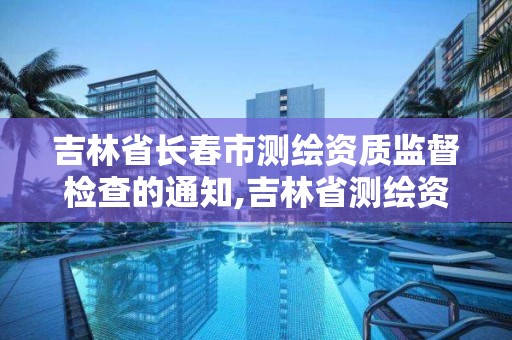 吉林省长春市测绘资质监督检查的通知,吉林省测绘资